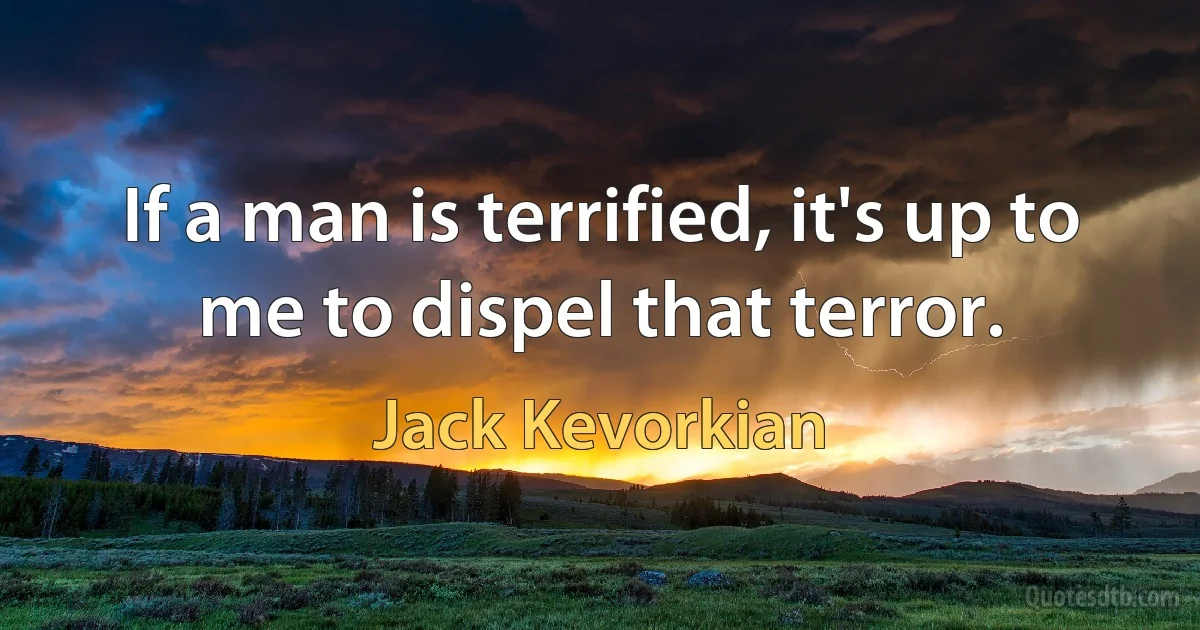 If a man is terrified, it's up to me to dispel that terror.

Jack Kevorkian

Quotesdtb.com